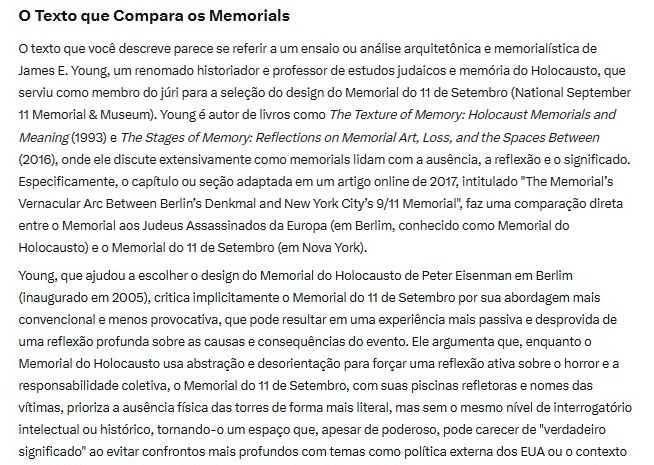 O Texto que Compara os Memorials

O texto que você descreve parece se referir a um ensaio ou análise arquitetônica e memorialística de James E. Young, um renomado historiador e professor de estudos judaicos e memória do Holocausto, que serviu como membro do júri para a seleção do design do Memorial do 11 de Setembro (National September 11 Memorial & Museum). Young é autor de livros como The Texture of Memory: Holocaust Memorials and Meaning (1993) e The Stages of Memory: Reflections on Memorial Art, Loss, and the Spaces Between (2016), onde ele discute extensivamente como memorials lidam com a ausência, a reflexão e o significado. Especificamente, o capítulo ou seção adaptada em um artigo online de 2017, intitulado "The Memorial's Vernacular Arc Between Berlin's Denkmal and New York City's 9/11 Memorial", faz uma comparação direta entre o Memorial aos Judeus Assassinados da Europa (em Berlim, conhecido como Memorial do Holocausto) e o Memorial do 11 de Setembro (em Nova York).

Young, que ajudou a escolher o design do Memorial do Holocausto de Peter Eisenman em Berlim (inaugurado em 2005), critica implicitamente o Memorial do 11 de Setembro por sua abordagem mais convencional e menos provocativa, que pode resultar em uma experiência mais passiva e desprovida de uma reflexão profunda sobre as causas e consequências do evento. Ele argumenta que, enquanto o Memorial do Holocausto usa abstração e desorientação para forçar uma reflexão ativa sobre o horror e a responsabilidade coletiva, o Memorial do 11 de Setembro, com suas piscinas refletoras e nomes das vítimas, prioriza a ausência física das torres de forma mais literal, mas sem o mesmo nível de interrogatório intelectual ou histórico, tornando-o um espaço que, apesar de poderoso, pode carecer de "verdadeiro significado" ao evitar confrontos mais profundos com temas como política externa dos EUA ou o contexto